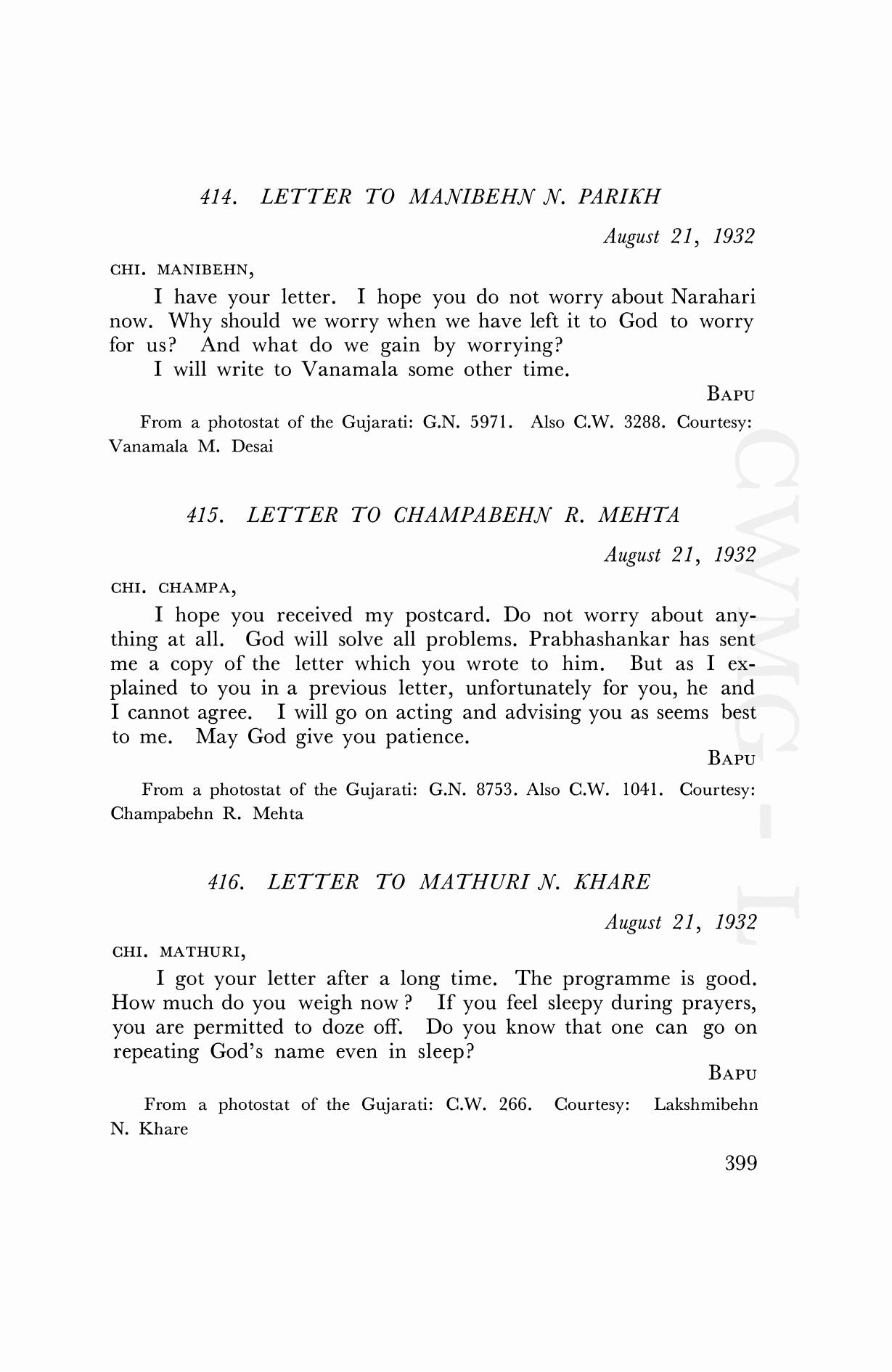 414. LETTER TO MANIBEHN N. PARIKH

August 21, 1932

CHI. MANIBEHN,

I have your letter. I hope you do not worry about Narahari now. Why should we worry when we have left it to God to worry for us? And what do we gain by worrying?

I will write to Vanamala some other time.

BAPU

From a photostat of the Gujarati: G.N. 5971. Also C.W. 3288. Courtesy: Vanamala M. Desai

415. LETTER TO CHAMPABEHN R. MEHTA

August 21, 1932

CHI. CHAMPA,

I hope you received my postcard. Do not worry about anything at all. God will solve all problems. Prabhashankar has sent me a copy of the letter which you wrote to him. But as I explained to you in a previous letter, unfortunately for you, he and I cannot agree. I will go on acting and advising you as seems best to me. May God give you patience.

BAPU

From a photostat of the Gujarati: G.N. 8753. Also C.W. 1041. Courtesy: Champabehn R. Mehta

416. LETTER TO MATHURI N. KHARE

August 21, 1932

CHI. MATHURI,

I got your letter after a long time. The programme is good. How much do you weigh now? If you feel sleepy during prayers, you are permitted to doze off. Do you know that one can go on repeating God's name even in sleep?

BAPU

From a photostat of the Gujarati: C.W. 266. Courtesy: Lakshmibehn N. Khare

399

CWMG - I